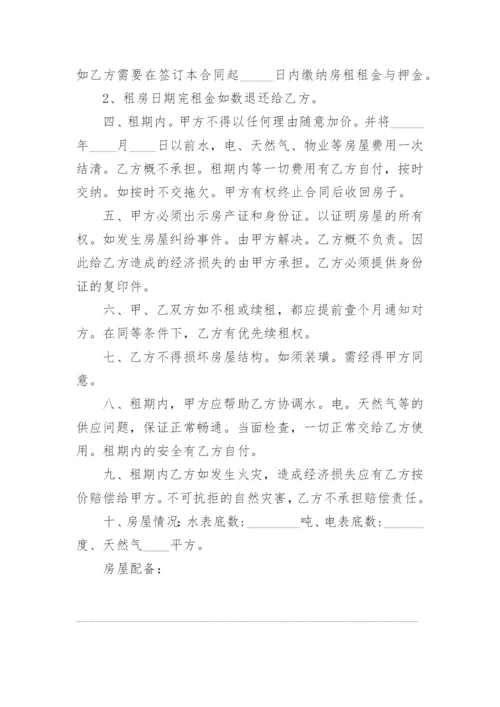 如乙方需要在签订本合同起_____日内缴纳房租租金与押金。

2、租房日期完租金如数退还给乙方。

四、租期内。甲方不得以任何理由随意加价。并将_____年____月____日以前水，电、天然气、物业等房屋费用一次结清。乙方概不承担。租期内等一切费用有乙方自付，按时交纳。如按时不交拖欠。甲方有权终止合同后收回房子。

五、甲方必须出示房产证和身份证。以证明房屋的所有权。如发生房屋纠纷事件。由甲方解决。乙方概不负责。因此给乙方造成的经济损失的由甲方承担。乙方必须提供身份证的复印件。

六、甲、乙双方如不租或续租，都应提前壹个月通知对方。在同等条件下，乙方有优先续租权。

七、乙方不得损坏房屋结构。如须装璜。需经得甲方同意。

八、租期内，甲方应帮助乙方协调水。电。天然气等的供应问题，保证正常畅通。当面检查，一切正常交给乙方使用。租期内的安全有乙方自付。

九、租期内乙方如发生火灾，造成经济损失应有乙方按价赔偿给甲方。不可抗拒的自然灾害，乙方不承担赔偿责任。

十、房屋情况：水表底数：________吨、电表底数：______度、天然气____平方。

房屋配备：